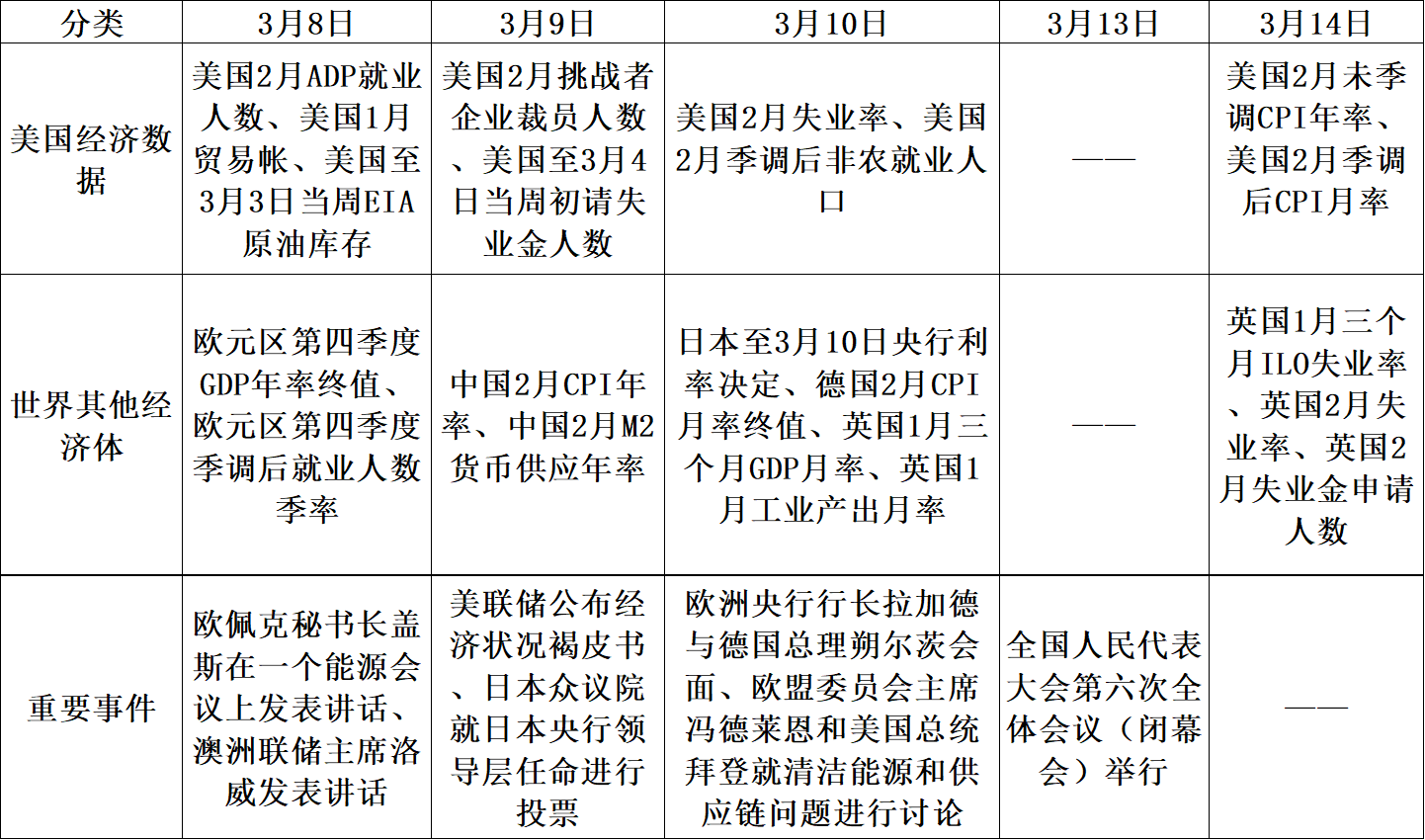 | 分类 | 3月8日 | 3月9日 | 3月10日 | 3月13日 | 3月14日 |
|---|---|---|---|---|---|
| 美国经济数据 | 美国2月ADP就业人数、美国1月贸易帐、美国至3月3日当周EIA原油库存 | 美国2月挑战者企业裁员人数、美国至3月4日当周初请失业金人数 | 美国2月失业率、美国2月季调后非农就业人口 | —— | 美国2月未季调CPI年率、美国2月季调后CPI月率 |
| 世界其他经济体 | 欧元区第四季度GDP年率终值、欧元区第四季度季调后就业人数季率 | 中国2月CPI年率、中国2月M2货币供应年率 | 日本至3月10日央行利率决定、德国2月CPI月率终值、英国1月三个月GDP月率、英国1月工业产出月率 | —— | 英国1月三个月ILO失业率、英国2月失业率、英国2月失业金申请人数 |
| 重要事件 | 欧佩克秘书长盖斯在一个能源会议上发表讲话、澳洲联储主席洛威发表讲话 | 美联储公布经济状况褐皮书、日本众议院就日本央行领导层任命进行投票 | 欧洲央行行长拉加德与德国总理朔尔茨会面、欧盟委员会主席冯德莱恩和美国总统拜登就清洁能源和供应链问题进行讨论 | 全国人民代表大会第六次全体会议（闭幕会）举行 | —— |